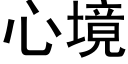 心境